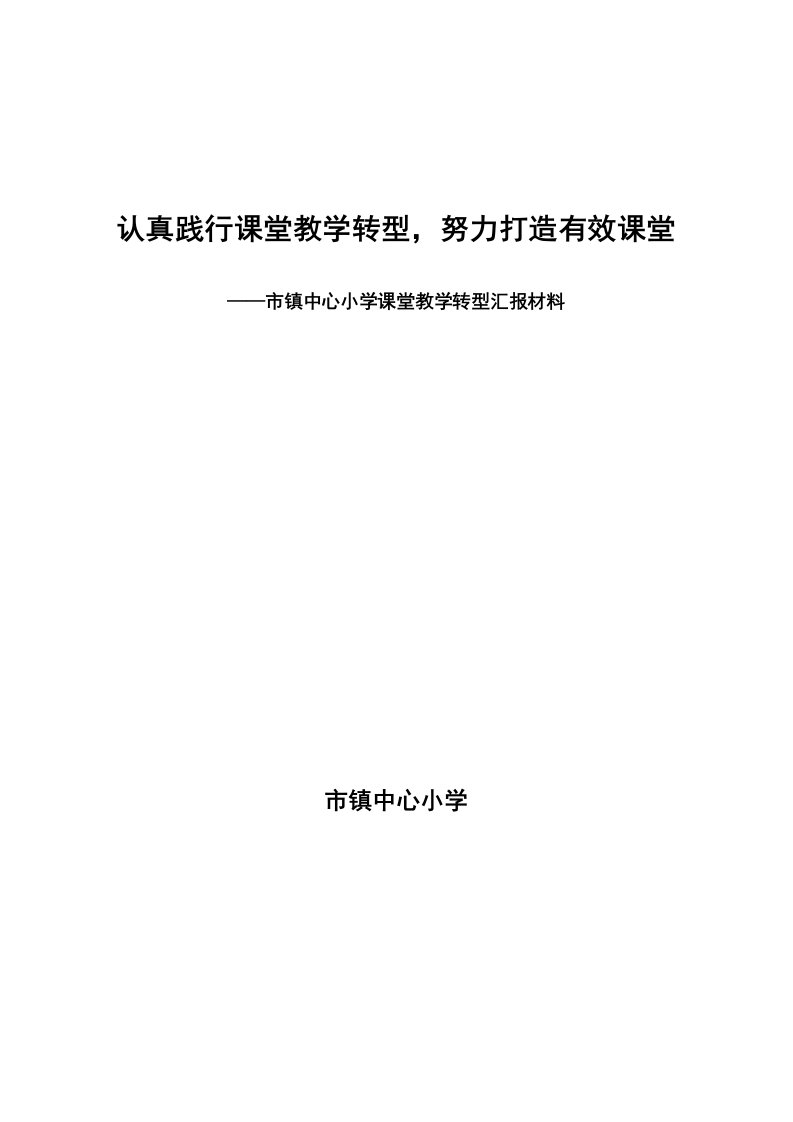 认真践行课堂教学转型，努力打造有效课堂

——市镇中心小学课堂教学转型汇报材料

市镇中心小学